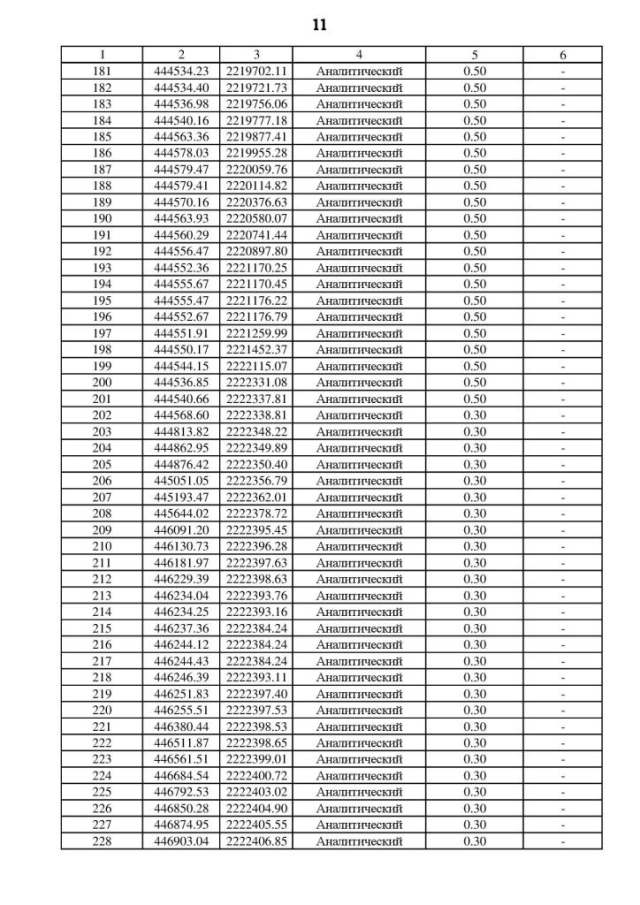 11

| 1 | 2 | 3 | 4 | 5 | 6 |
|---|---|---|---|---|---|
| 181 | 444534.23 | 2219702.11 | Аналитический | 0.50 | - |
| 182 | 444534.40 | 2219721.73 | Аналитический | 0.50 | - |
| 183 | 444536.98 | 2219756.06 | Аналитический | 0.50 | - |
| 184 | 444540.16 | 2219777.18 | Аналитический | 0.50 | - |
| 185 | 444563.36 | 2219877.41 | Аналитический | 0.50 | - |
| 186 | 444578.03 | 2219955.28 | Аналитический | 0.50 | - |
| 187 | 444579.47 | 2220059.76 | Аналитический | 0.50 | - |
| 188 | 444579.41 | 2220114.82 | Аналитический | 0.50 | - |
| 189 | 444570.16 | 2220376.63 | Аналитический | 0.50 | - |
| 190 | 444563.93 | 2220580.07 | Аналитический | 0.50 | - |
| 191 | 444560.29 | 2220741.44 | Аналитический | 0.50 | - |
| 192 | 444556.47 | 2220897.80 | Аналитический | 0.50 | - |
| 193 | 444552.36 | 2221170.25 | Аналитический | 0.50 | - |
| 194 | 444555.67 | 2221170.45 | Аналитический | 0.50 | - |
| 195 | 444555.47 | 2221176.22 | Аналитический | 0.50 | - |
| 196 | 444552.67 | 2221176.79 | Аналитический | 0.50 | - |
| 197 | 444551.91 | 2221259.99 | Аналитический | 0.50 | - |
| 198 | 444550.17 | 2221452.37 | Аналитический | 0.50 | - |
| 199 | 444544.15 | 2222115.07 | Аналитический | 0.50 | - |
| 200 | 444536.85 | 2222331.08 | Аналитический | 0.50 | - |
| 201 | 444540.66 | 2222337.81 | Аналитический | 0.50 | - |
| 202 | 444568.60 | 2222338.81 | Аналитический | 0.30 | - |
| 203 | 444813.82 | 2222348.22 | Аналитический | 0.30 | - |
| 204 | 444862.95 | 2222349.89 | Аналитический | 0.30 | - |
| 205 | 444876.42 | 2222350.40 | Аналитический | 0.30 | - |
| 206 | 445051.05 | 2222356.79 | Аналитический | 0.30 | - |
| 207 | 445193.47 | 2222362.01 | Аналитический | 0.30 | - |
| 208 | 445644.02 | 2222378.72 | Аналитический | 0.30 | - |
| 209 | 446091.20 | 2222395.45 | Аналитический | 0.30 | - |
| 210 | 446130.73 | 2222396.28 | Аналитический | 0.30 | - |
| 211 | 446181.97 | 2222397.63 | Аналитический | 0.30 | - |
| 212 | 446229.39 | 2222398.63 | Аналитический | 0.30 | - |
| 213 | 446234.04 | 2222393.76 | Аналитический | 0.30 | - |
| 214 | 446234.25 | 2222393.16 | Аналитический | 0.30 | - |
| 215 | 446237.36 | 2222384.24 | Аналитический | 0.30 | - |
| 216 | 446244.12 | 2222384.24 | Аналитический | 0.30 | - |
| 217 | 446244.43 | 2222384.24 | Аналитический | 0.30 | - |
| 218 | 446246.39 | 2222393.11 | Аналитический | 0.30 | - |
| 219 | 446251.83 | 2222397.40 | Аналитический | 0.30 | - |
| 220 | 446255.51 | 2222397.53 | Аналитический | 0.30 | - |
| 221 | 446380.44 | 2222398.53 | Аналитический | 0.30 | - |
| 222 | 446511.87 | 2222398.65 | Аналитический | 0.30 | - |
| 223 | 446561.51 | 2222399.01 | Аналитический | 0.30 | - |
| 224 | 446684.54 | 2222400.72 | Аналитический | 0.30 | - |
| 225 | 446792.53 | 2222403.02 | Аналитический | 0.30 | - |
| 226 | 446850.28 | 2222404.90 | Аналитический | 0.30 | - |
| 227 | 446874.95 | 2222405.55 | Аналитический | 0.30 | - |
| 228 | 446903.04 | 2222406.85 | Аналитический | 0.30 | - |